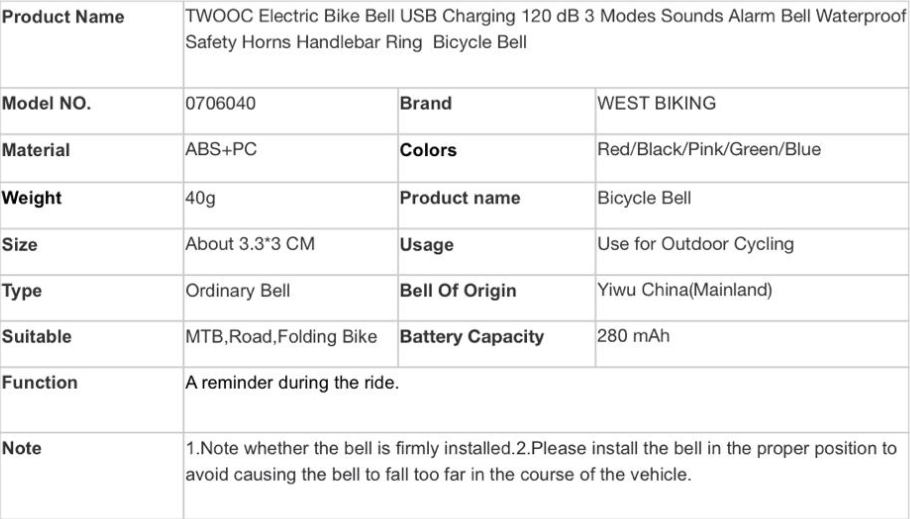 | Product Name | TWOOC Electric Bike Bell USB Charging 120 dB 3 Modes Sounds Alarm Bell Waterproof Safety Horns Handlebar Ring Bicycle Bell | | |
|---|---|---|---|
| Model NO. | 0706040 | Brand | WEST BIKING |
| Material | ABS+PC | Colors | Red/Black/Pink/Green/Blue |
| Weight | 40g | Product name | Bicycle Bell |
| Size | About 3.3*3 CM | Usage | Use for Outdoor Cycling |
| Type | Ordinary Bell | Bell Of Origin | Yiwu China(Mainland) |
| Suitable | MTB,Road,Folding Bike | Battery Capacity | 280 mAh |
| Function | A reminder during the ride. | | |
| Note | 1.Note whether the bell is firmly installed.2.Please install the bell in the proper position to avoid causing the bell to fall too far in the course of the vehicle. | | |